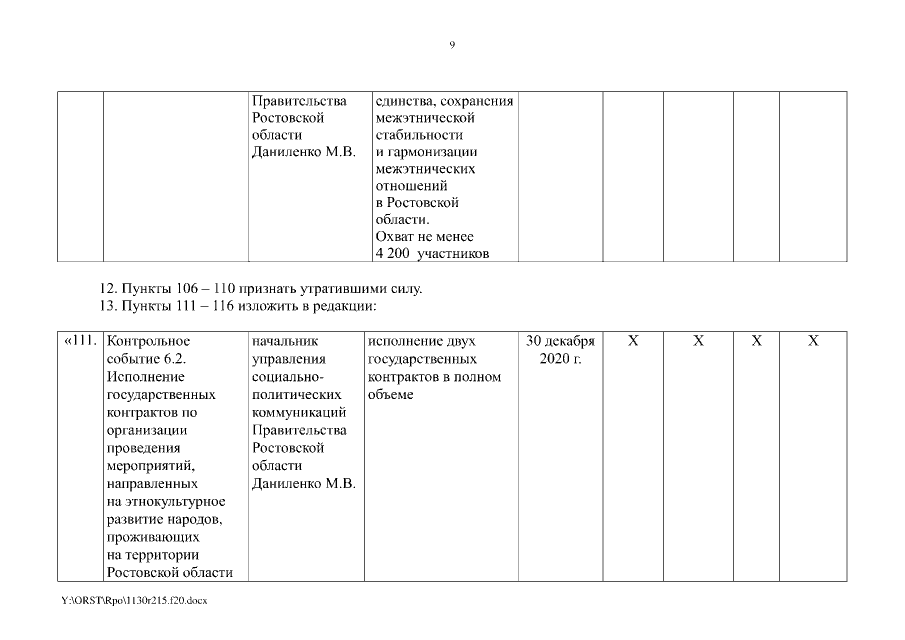 9

| | | Правительства Ростовской области Даниленко М.В. | единства, сохранения межэтнической стабильности и гармонизации межэтнических отношений в Ростовской области. Охват не менее 4 200 участников | | | | | |
|---|---|---|---|---|---|---|---|---|

12. Пункты 106 – 110 признать утратившими силу.
13. Пункты 111 – 116 изложить в редакции:

| «111. | Контрольное событие 6.2. Исполнение государственных контрактов по организации проведения мероприятий, направленных на этнокультурное развитие народов, проживающих на территории Ростовской области | начальник управления социально-политических коммуникаций Правительства Ростовской области Даниленко М.В. | исполнение двух государственных контрактов в полном объеме | 30 декабря 2020 г. | X | X | X | X |
|---|---|---|---|---|---|---|---|---|

Y:\ORST\Rpo\1130r215.f20.docx